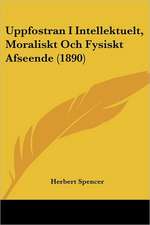 Uppfostran I Intellektuelt, Moraliskt Och Fysiskt Afseende (1890)

Herbert Spencer